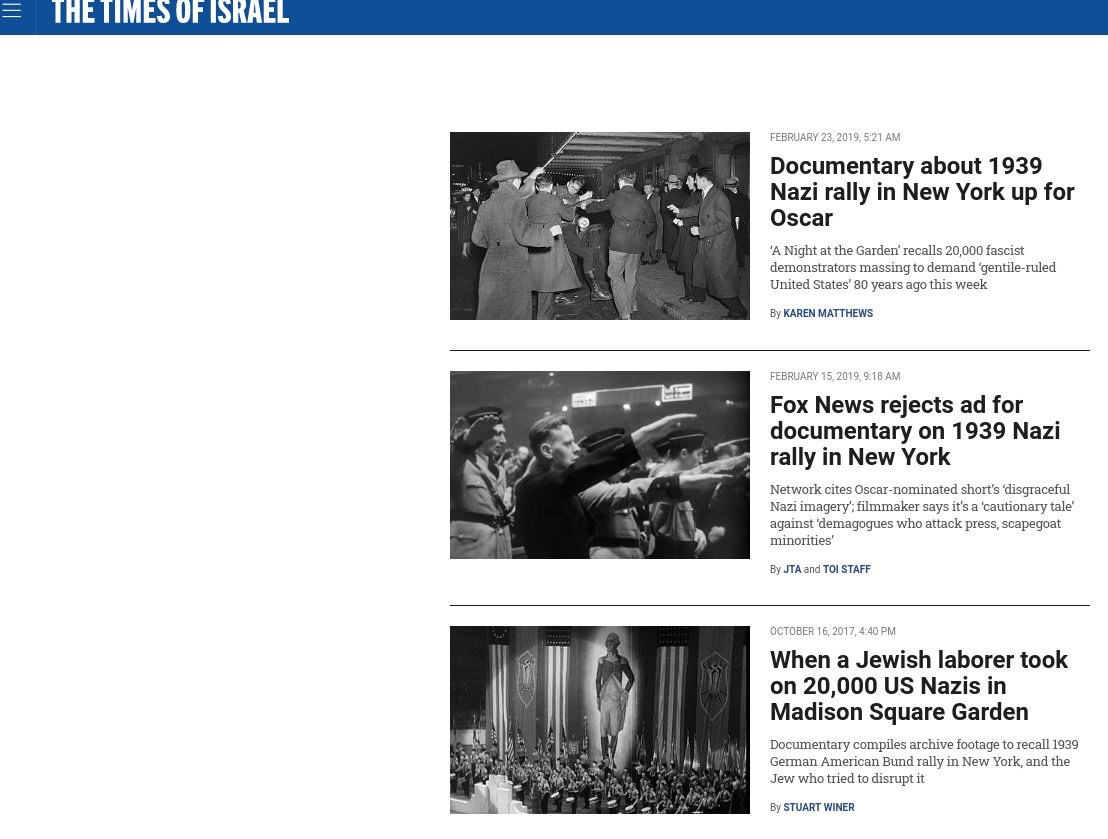 THE TIMES OF ISRAEL

FEBRUARY 23, 2019, 5:21 AM

Documentary about 1939 Nazi rally in New York up for Oscar

'A Night at the Garden' recalls 20,000 fascist demonstrators massing to demand 'gentile-ruled United States' 80 years ago this week

By KAREN MATTHEWS

FEBRUARY 15, 2019, 9:18 AM

Fox News rejects ad for documentary on 1939 Nazi rally in New York

Network cites Oscar-nominated short's 'disgraceful Nazi imagery'; filmmaker says it's a 'cautionary tale' against 'demagogues who attack press, scapegoat minorities'

By JTA and TOI STAFF

OCTOBER 16, 2017, 4:40 PM

When a Jewish laborer took on 20,000 US Nazis in Madison Square Garden

Documentary compiles archive footage to recall 1939 German American Bund rally in New York, and the Jew who tried to disrupt it

By STUART WINER